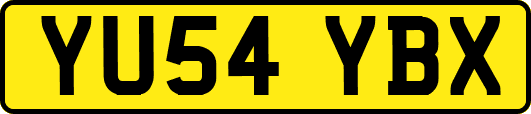 YU54 YBX